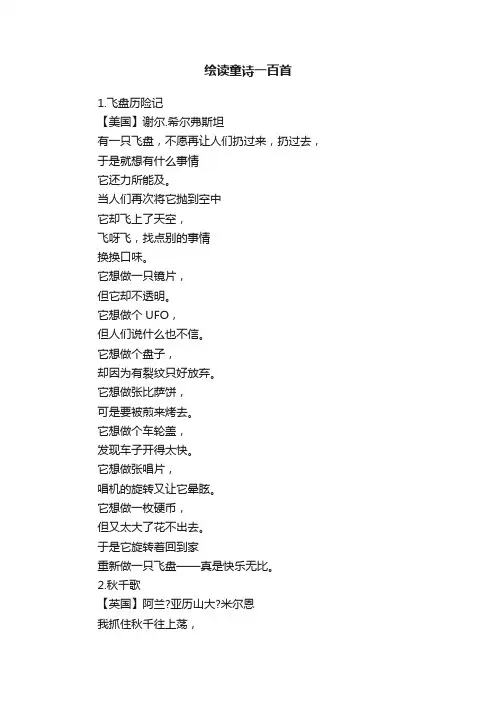 绘读童诗一百首

1.飞盘历险记
【美国】谢尔.希尔弗斯坦
有一只飞盘，不愿再让人们扔过来，扔过去，
于是就想有什么事情
它还力所能及。
当人们再次将它抛到空中
它却飞上了天空，
飞呀飞，找点别的事情
换换口味。
它想做一只镜片，
但它却不透明。
它想做个 UFO，
但人们说什么也不信。
它想做个盘子，
却因为有裂纹只好放弃。
它想做张比萨饼，
可是要被煎来烤去。
它想做个车轮盖，
发现车子开得太快。
它想做张唱片，
唱机的旋转又让它晕眩。
它想做一枚硬币，
但又太大了花不出去。
于是它旋转着回到家
重新做一只飞盘——真是快乐无比。
2.秋千歌
【英国】阿兰?亚历山大?米尔恩
我抓住秋千往上荡，